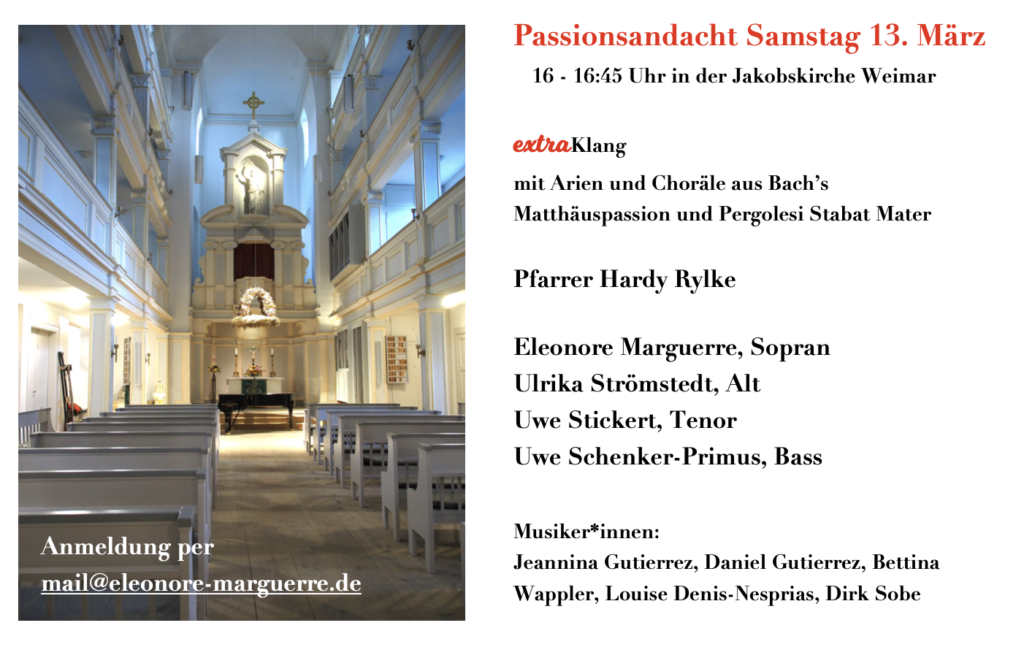 Anmeldung per
mail@eleonore-marguerre.de

Passionsandacht Samstag 13. März

16 - 16:45 Uhr in der Jakobskirche Weimar

extraKlang

mit Arien und Choräle aus Bach's Matthäuspassion und Pergolesi Stabat Mater

Pfarrer Hardy Rylke

Eleonore Marguerre, Sopran
Ulrika Strömstedt, Alt
Uwe Stickert, Tenor
Uwe Schenker-Primus, Bass

Musiker*innen:
Jeannina Gutierrez, Daniel Gutierrez, Bettina Wappler, Louise Denis-Nesprias, Dirk Sobe